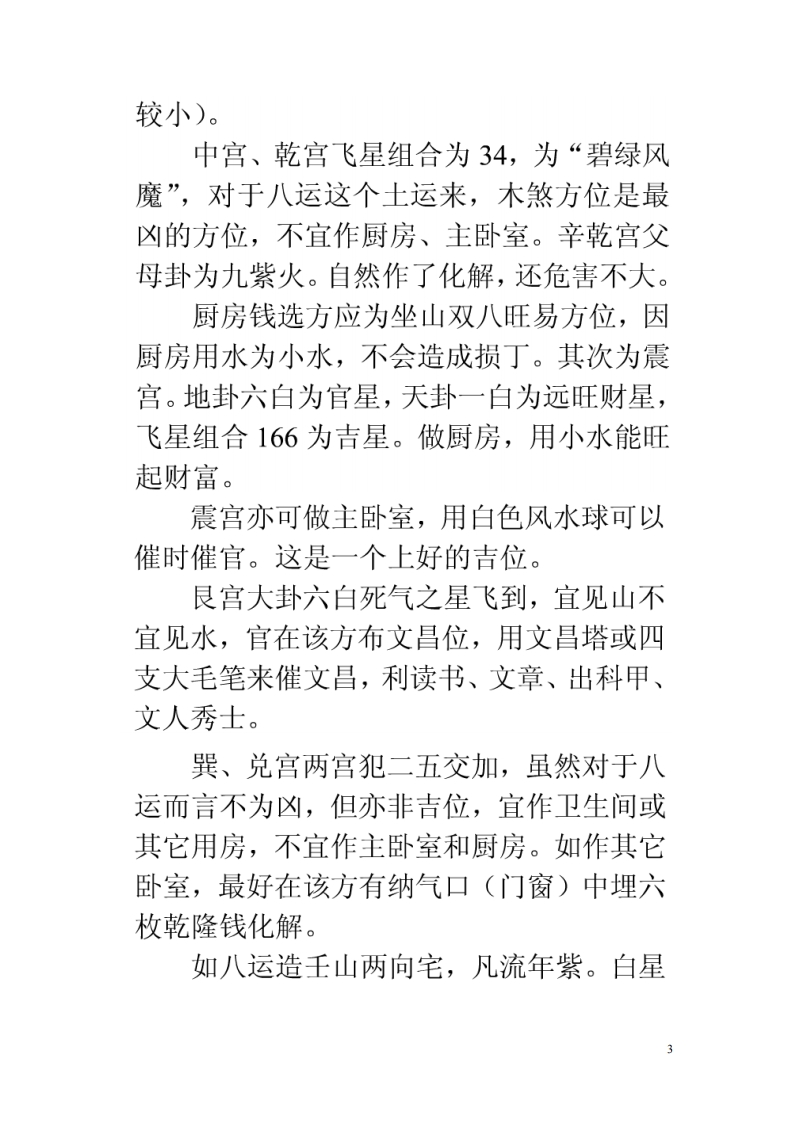 较小）。

中宫、乾宫飞星组合为 34，为“碧绿风魔”，对于八运这个土运来，木煞方位是最凶的方位，不宜作厨房、主卧室。辛乾宫父母卦为九紫火。自然作了化解，还危害不大。

厨房钱选方应为坐山双八旺易方位，因厨房用水为小水，不会造成损丁。其次为震宫。地卦六白为官星，天卦一白为远旺财星，飞星组合 166 为吉星。做厨房，用小水能旺起财富。

震宫亦可做主卧室，用白色风水球可以催时催官。这是一个上好的吉位。

艮宫大卦六白死气之星飞到，宜见山不宜见水，官在该方布文昌位，用文昌塔或四支大毛笔来催文昌，利读书、文章、出科甲、文人秀士。

巽、兑宫两宫犯二五交加，虽然对于八运而言不为凶，但亦非吉位，宜作卫生间或其它用房，不宜作主卧室和厨房。如作其它卧室，最好在该方有纳气口（门窗）中埋六枚乾隆钱化解。

如八运造壬山两向宅，凡流年紫。白星

3